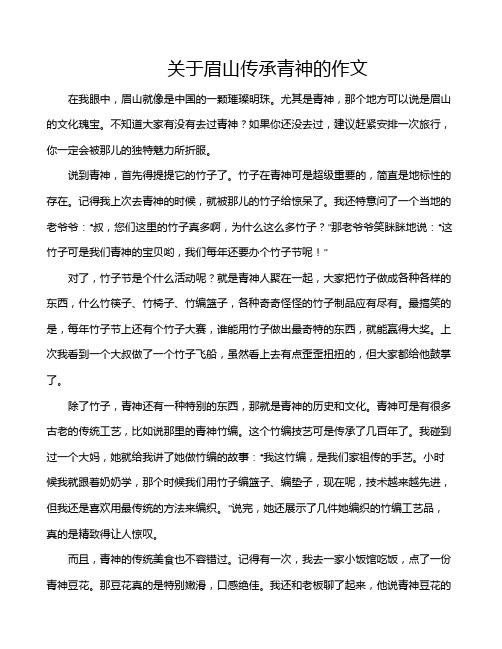 关于眉山传承青神的作文

在我眼中，眉山就像是中国的一颗璀璨明珠。尤其是青神，那个地方可以说是眉山的文化瑰宝。不知道大家有没有去过青神？如果你还没去过，建议赶紧安排一次旅行，你一定会被那儿的独特魅力所折服。

说到青神，首先得提提它的竹子了。竹子在青神可是超级重要的，简直是地标性的存在。记得我上次去青神的时候，就被那儿的竹子给惊呆了。我还特意问了一个当地的老爷爷："叔，您们这里的竹子真多啊，为什么这么多竹子？"那老爷爷笑眯眯地说："这竹子可是我们青神的宝贝哟，我们每年还要办个竹子节呢！"

对了，竹子节是个什么活动呢？就是青神人聚在一起，大家把竹子做成各种各样的东西，什么竹筷子、竹椅子、竹编篮子，各种奇奇怪怪的竹子制品应有尽有。最搞笑的是，每年竹子节上还有个竹子大赛，谁能用竹子做出最奇特的东西，就能赢得大奖。上次我看到一个大叔做了一个竹子飞船，虽然看上去有点歪歪扭扭的，但大家都给他鼓掌了。

除了竹子，青神还有一种特别的东西，那就是青神的历史和文化。青神可是有很多古老的传统工艺，比如说那里的青神竹编。这个竹编技艺可是传承了几百年了。我碰到过一个大妈，她就给我讲了她做竹编的故事："我这竹编，是我们家祖传的手艺。小时候我就跟着奶奶学，那个时候我们用竹子编篮子、编垫子，现在呢，技术越来越先进，但我还是喜欢用最传统的方法来编织。"说完，她还展示了几件她编织的竹编工艺品，真的是精致得让人惊叹。

而且，青神的传统美食也不容错过。记得有一次，我去一家小饭馆吃饭，点了一份青神豆花。那豆花真的是特别嫩滑，口感绝佳。我还和老板聊了起来，他说青神豆花的